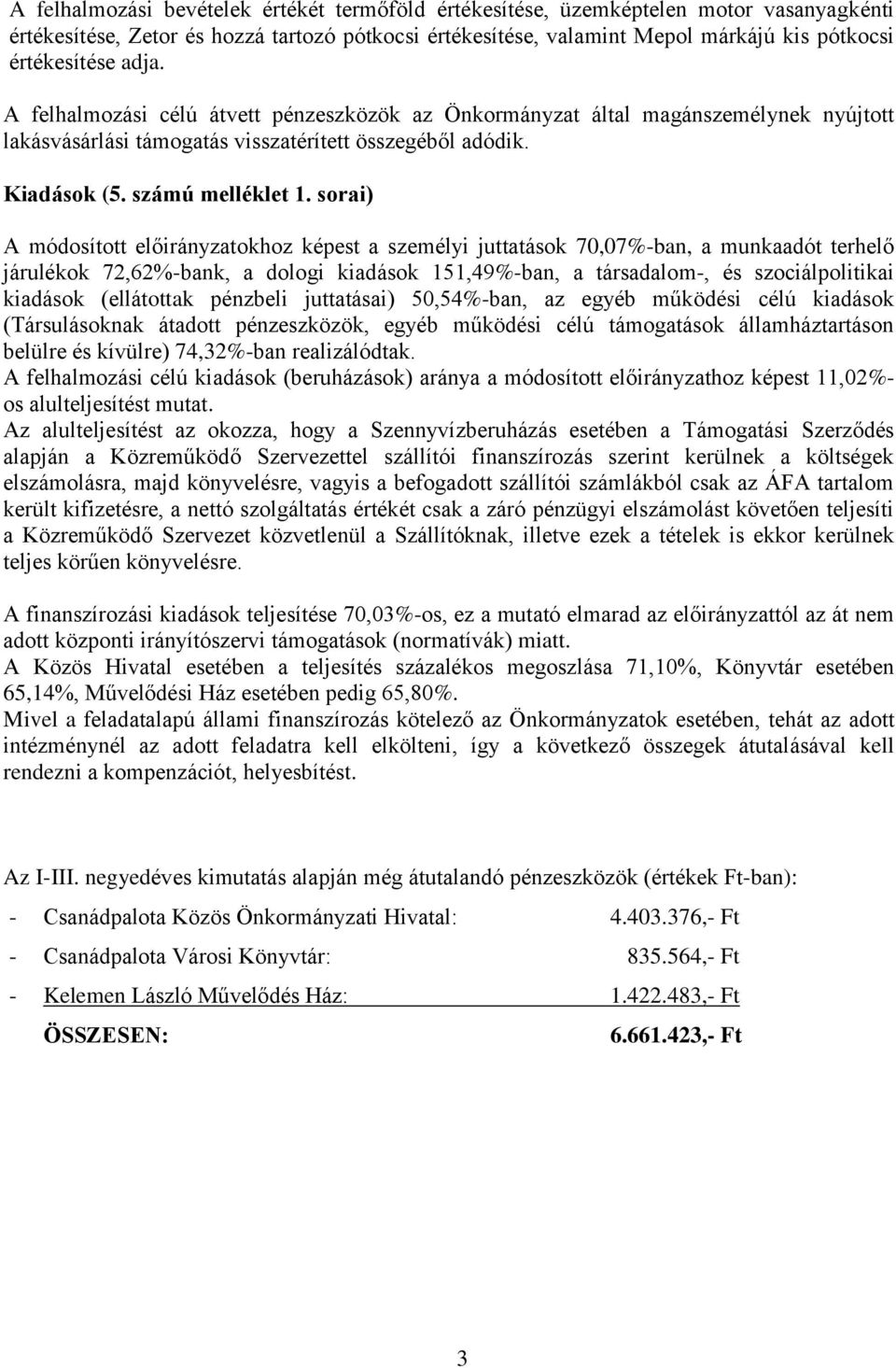 A felhalmozási bevételek értékét termőföld értékesítése, üzemképtelen motor vasanyagkénti értékesítése, Zetor és hozzá tartozó pótkocsi értékesítése, valamint Mepol márkájú kis pótkocsi értékesítése adja.

A felhalmozási célú átvett pénzeszközök az Önkormányzat által magánszemélynek nyújtott lakásvásárlási támogatás visszatérített összegéből adódik.

Kiadások (5. számú melléklet 1. sorai)

A módosított előirányzatokhoz képest a személyi juttatások 70,07%-ban, a munkaadót terhelő járulékok 72,62%-bank, a dologi kiadások 151,49%-ban, a társadalom-, és szociálpolitikai kiadások (ellátottak pénzbeli juttatásai) 50,54%-ban, az egyéb működési célú kiadások (Társulásoknak átadott pénzeszközök, egyéb működési célú támogatások államháztartáson belülre és kívülre) 74,32%-ban realizálódtak.
A felhalmozási célú kiadások (beruházások) aránya a módosított előirányzathoz képest 11,02%-os alulteljesítést mutat.
Az alulteljesítést az okozza, hogy a Szennyvízberuházás esetében a Támogatási Szerződés alapján a Közreműködő Szervezettel szállítói finanszírozás szerint kerülnek a költségek elszámolásra, majd könyvelésre, vagyis a befogadott szállítói számlákból csak az ÁFA tartalom került kifizetésre, a nettó szolgáltatás értékét csak a záró pénzügyi elszámolást követően teljesíti a Közreműködő Szervezet közvetlenül a Szállítóknak, illetve ezek a tételek is ekkor kerülnek teljes körűen könyvelésre.

A finanszírozási kiadások teljesítése 70,03%-os, ez a mutató elmarad az előirányzattól az át nem adott központi irányítószervi támogatások (normatívák) miatt.
A Közös Hivatal esetében a teljesítés százalékos megoszlása 71,10%, Könyvtár esetében 65,14%, Művelődési Ház esetében pedig 65,80%.
Mivel a feladatalapú állami finanszírozás kötelező az Önkormányzatok esetében, tehát az adott intézménynél az adott feladatra kell elkölteni, így a következő összegek átutalásával kell rendezni a kompenzációt, helyesbítést.

Az I-III. negyedéves kimutatás alapján még átutalandó pénzeszközök (értékek Ft-ban):

- Csanádpalota Közös Önkormányzati Hivatal: 4.403.376,- Ft
- Csanádpalota Városi Könyvtár: 835.564,- Ft
- Kelemen László Művelődés Ház: 1.422.483,- Ft

ÖSSZESEN: 6.661.423,- Ft

3